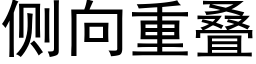 侧向重叠